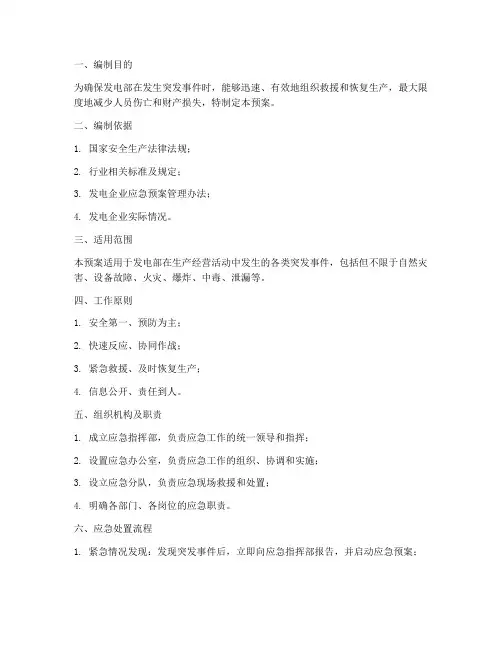 一、编制目的

为确保发电部在发生突发事件时，能够迅速、有效地组织救援和恢复生产，最大限度地减少人员伤亡和财产损失，特制定本预案。

二、编制依据

1. 国家安全生产法律法规；

2. 行业相关标准及规定；

3. 发电企业应急预案管理办法；

4. 发电企业实际情况。

三、适用范围

本预案适用于发电部在生产经营活动中发生的各类突发事件，包括但不限于自然灾害、设备故障、火灾、爆炸、中毒、泄漏等。

四、工作原则

1. 安全第一、预防为主；

2. 快速反应、协同作战；

3. 紧急救援、及时恢复生产；

4. 信息公开、责任到人。

五、组织机构及职责

1. 成立应急指挥部，负责应急工作的统一领导和指挥；

2. 设置应急办公室，负责应急工作的组织、协调和实施；

3. 设立应急分队，负责应急现场救援和处置；

4. 明确各部门、各岗位的应急职责。

六、应急处置流程

1. 紧急情况发现：发现突发事件后，立即向应急指挥部报告，并启动应急预案；